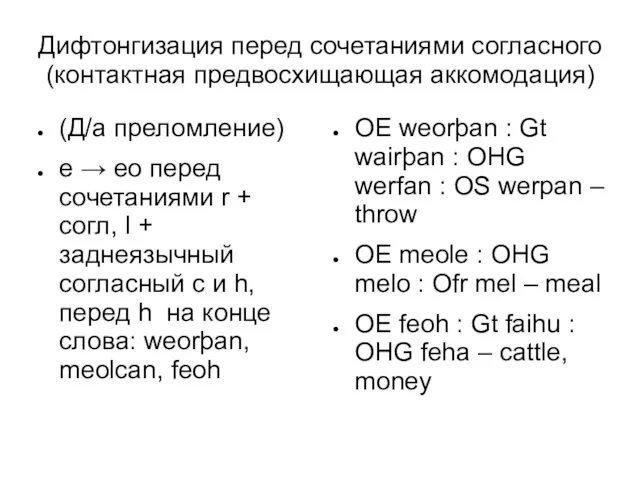 Дифтонгизация перед сочетаниями согласного (контактная предвосхищающая аккомодация)

- (Д/а преломление)
- e → eo перед сочетаниями r + согл, l + заднеязычный согласный c и h, перед h на конце слова: weorþan, meolcan, feoh

- OE weorþan : Gt wairþan : OHG werfan : OS werpan – throw
- OE meole : OHG melo : Ofr mel – meal
- OE feoh : Gt faihu : OHG feha – cattle, money